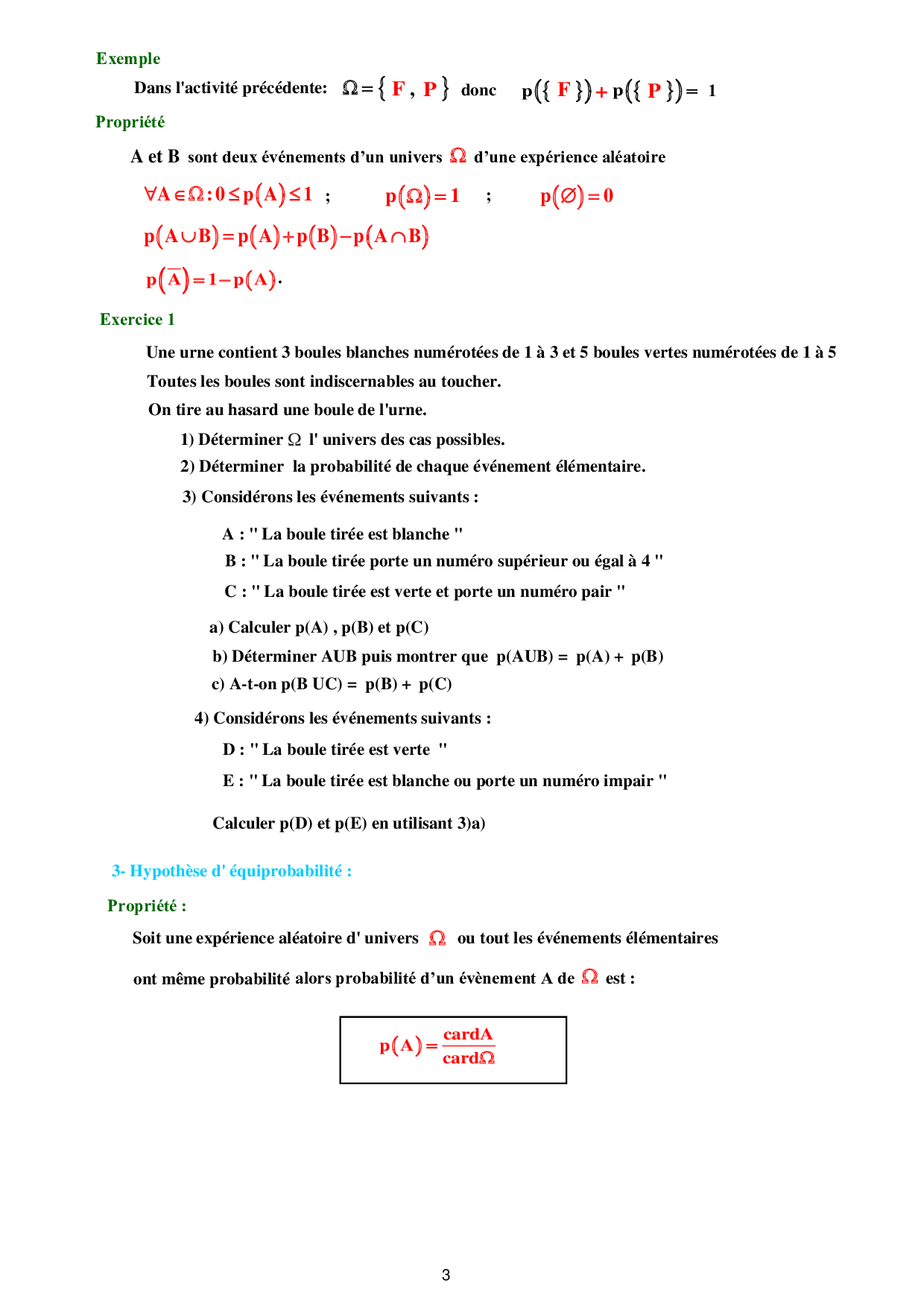 Exemple

Dans l'activité précédente: $\Omega = \{ F , P \}$ donc $p(\{ F \}) + p(\{ P \}) = 1$

Propriété

A et B sont deux événements d'un univers $\Omega$ d'une expérience aléatoire

$\forall A \in \Omega : 0 \leq p(A) \leq 1$ ; $p(\Omega) = 1$ ; $p(\varnothing) = 0$

$p(A \cup B) = p(A) + p(B) - p(A \cap B)$

$p(\overline{A}) = 1 - p(A)$.

Exercice 1

Une urne contient 3 boules blanches numérotées de 1 à 3 et 5 boules vertes numérotées de 1 à 5

Toutes les boules sont indiscernables au toucher.

On tire au hasard une boule de l'urne.

1) Déterminer $\Omega$ l' univers des cas possibles.

2) Déterminer la probabilité de chaque événement élémentaire.

3) Considérons les événements suivants :

A : " La boule tirée est blanche "

B : " La boule tirée porte un numéro supérieur ou égal à 4 "

C : " La boule tirée est verte et porte un numéro pair "

a) Calculer p(A) , p(B) et p(C)

b) Déterminer AUB puis montrer que p(AUB) = p(A) + p(B)

c) A-t-on p(B UC) = p(B) + p(C)

4) Considérons les événements suivants :

D : " La boule tirée est verte "

E : " La boule tirée est blanche ou porte un numéro impair "

Calculer p(D) et p(E) en utilisant 3)a)

3- Hypothèse d' équiprobabilité :

Propriété :

Soit une expérience aléatoire d' univers $\Omega$ ou tout les événements élémentaires ont même probabilité alors probabilité d'un évènement A de $\Omega$ est :

$p(A) = \frac{cardA}{card\Omega}$

3